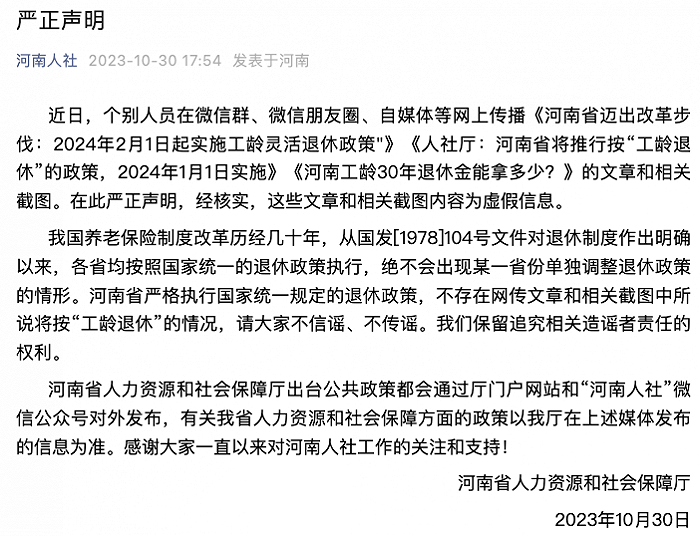 严正声明

河南人社 2023-10-30 17:54 发表于河南

近日，个别人员在微信群、微信朋友圈、自媒体等网上传播《河南省迈出改革步伐：2024年2月1日起实施工龄灵活退休政策"》《人社厅：河南省将推行按“工龄退休”的政策，2024年1月1日实施》《河南工龄30年退休金能拿多少？》的文章和相关截图。在此严正声明，经核实，这些文章和相关截图内容为虚假信息。

我国养老保险制度改革历经几十年，从国发[1978]104号文件对退休制度作出明确以来，各省均按照国家统一的退休政策执行，绝不会出现某一省份单独调整退休政策的情形。河南省严格执行国家统一规定的退休政策，不存在网传文章和相关截图中所说将按“工龄退休”的情况，请大家不信谣、不传谣。我们保留追究相关造谣者责任的权利。

河南省人力资源和社会保障厅出台公共政策都会通过厅门户网站和“河南人社”微信公众号对外发布，有关我省人力资源和社会保障方面的政策以我厅在上述媒体发布的信息为准。感谢大家一直以来对河南人社工作的关注和支持！

河南省人力资源和社会保障厅

2023年10月30日